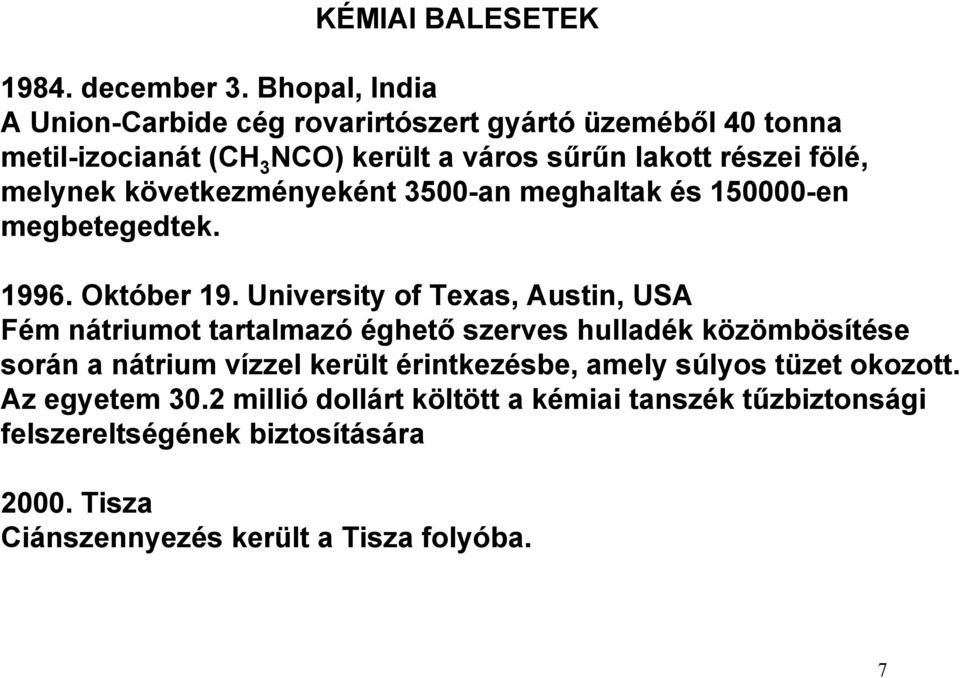 KÉMIAI BALESETEK

1984. december 3. Bhopal, India
A Union-Carbide cég rovarirtószert gyártó üzeméből 40 tonna metil-izocianát ($CH_3NCO$) került a város sűrűn lakott részei fölé, melynek következményeként 3500-an meghaltak és 150000-en megbetegedtek.

1996. Október 19. University of Texas, Austin, USA
Fém nátriumot tartalmazó éghető szerves hulladék közömbösítése során a nátrium vízzel került érintkezésbe, amely súlyos tüzet okozott. Az egyetem 30.2 millió dollárt költött a kémiai tanszék tűzbiztonsági felszereltségének biztosítására

2000. Tisza
Ciánszennyezés került a Tisza folyóba.

7